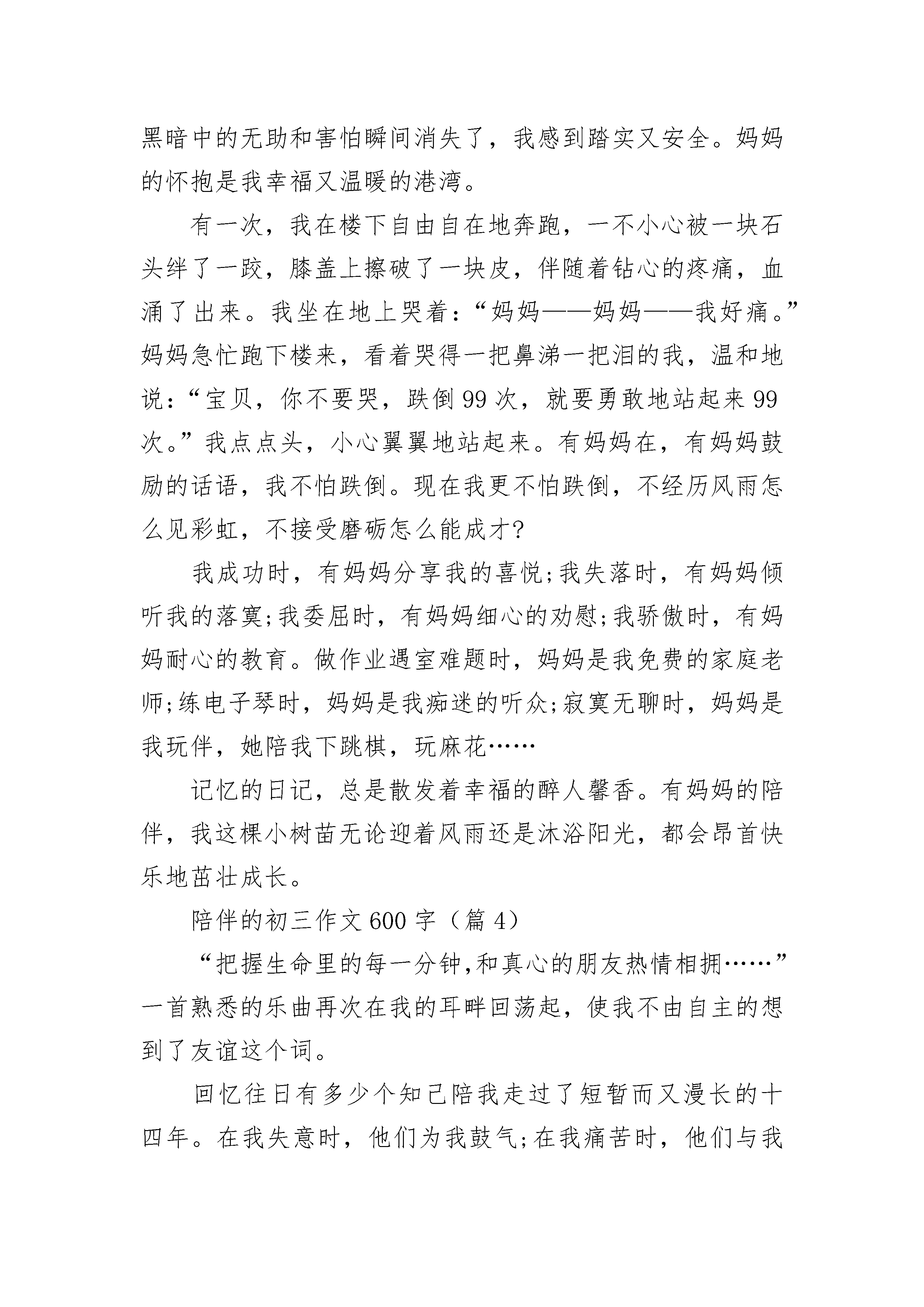 黑暗中的无助和害怕瞬间消失了，我感到踏实又安全。妈妈的怀抱是我幸福又温暖的港湾。

有一次，我在楼下自由自在地奔跑，一不小心被一块石头绊了一跤，膝盖上擦破了一块皮，伴随着钻心的疼痛，血涌了出来。我坐在地上哭着：“妈妈——妈妈——我好痛。”妈妈急忙跑下楼来，看着哭得一把鼻涕一把泪的我，温和地说：“宝贝，你不要哭，跌倒99次，就要勇敢地站起来99次。”我点点头，小心翼翼地站起来。有妈妈在，有妈妈鼓励的话语，我不怕跌倒。现在我更不怕跌倒，不经历风雨怎么见彩虹，不接受磨砺怎么能成才?

我成功时，有妈妈分享我的喜悦;我失落时，有妈妈倾听我的落寞;我委屈时，有妈妈细心的劝慰;我骄傲时，有妈妈耐心的教育。做作业遇室难题时，妈妈是我免费的家庭老师;练电子琴时，妈妈是我痴迷的听众;寂寞无聊时，妈妈是我玩伴，她陪我下跳棋，玩麻花……

记忆的日记，总是散发着幸福的醉人馨香。有妈妈的陪伴，我这棵小树苗无论迎着风雨还是沐浴阳光，都会昂首快乐地茁壮成长。

陪伴的初三作文600字（篇4）

“把握生命里的每一分钟,和真心的朋友热情相拥……”一首熟悉的乐曲再次在我的耳畔回荡起，使我不由自主的想到了友谊这个词。

回忆往日有多少个知己陪我走过了短暂而又漫长的十四年。在我失意时，他们为我鼓气;在我痛苦时，他们与我